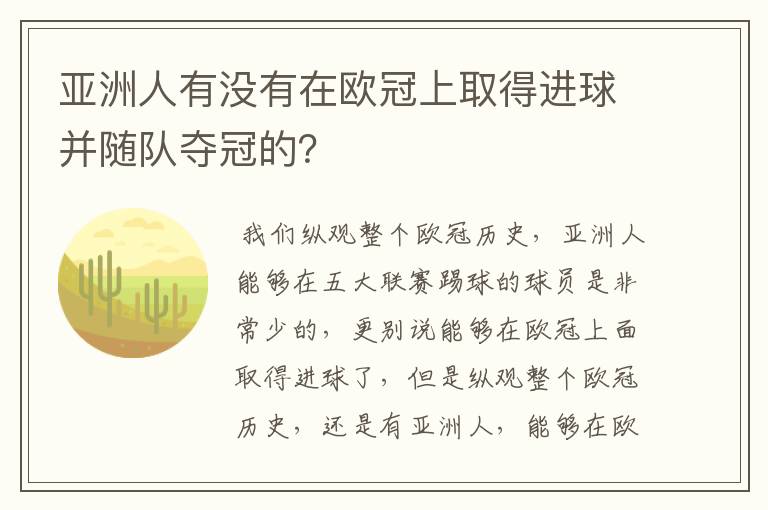 亚洲人有没有在欧冠上取得进球并随队夺冠的？

我们纵观整个欧冠历史，亚洲人能够在五大联赛踢球的球员是非常少的，更别说能够在欧冠上面取得进球了，但是纵观整个欧冠历史，还是有亚洲人，能够在欧